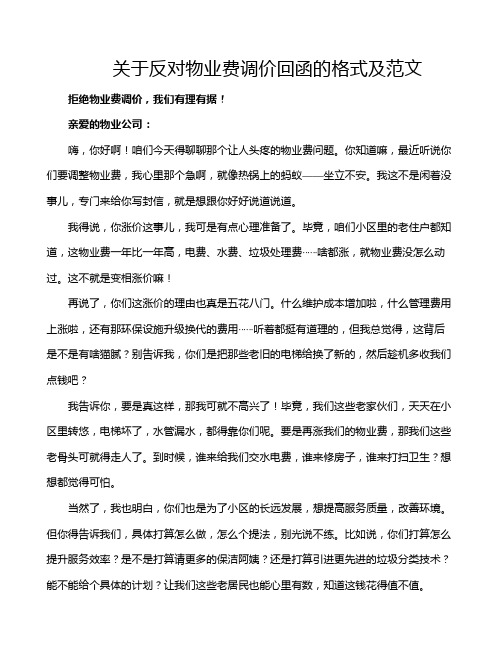 关于反对物业费调价回函的格式及范文

拒绝物业费调价，我们有理有据！

亲爱的物业公司：

嗨，你好啊！咱们今天得聊聊那个让人头疼的物业费问题。你知道嘛，最近听说你们要调整物业费，我心里那个急啊，就像热锅上的蚂蚁——坐立不安。我这不是闲着没事儿，专门来给你写封信，就是想跟你好好说道说道。

我得说，你涨价这事儿，我可是有点心理准备了。毕竟，咱们小区里的老住户都知道，这物业费一年比一年高，电费、水费、垃圾处理费……啥都涨，就物业费没怎么动过。这不就是变相涨价嘛！

再说了，你们这涨价的理由也真是五花八门。什么维护成本增加啦，什么管理费用上涨啦，还有那环保设施升级换代的费用……听着都挺有道理的，但我总觉得，这背后是不是有啥猫腻？别告诉我，你们是把那些老旧的电梯给换了新的，然后趁机多收我们点钱吧？

我告诉你，要是真这样，那我可就不高兴了！毕竟，我们这些老家伙们，天天在小区里转悠，电梯坏了，水管漏水，都得靠你们呢。要是再涨我们的物业费，那我们这些老骨头可就得走人了。到时候，谁来给我们交水电费，谁来修房子，谁来打扫卫生？想想都觉得可怕。

当然了，我也明白，你们也是为了小区的长远发展，想提高服务质量，改善环境。但你得告诉我们，具体打算怎么做，怎么个提法，别光说不练。比如说，你们打算怎么提升服务效率？是不是打算请更多的保洁阿姨？还是打算引进更先进的垃圾分类技术？能不能给个具体的计划？让我们这些老居民也能心里有数，知道这钱花得值不值。